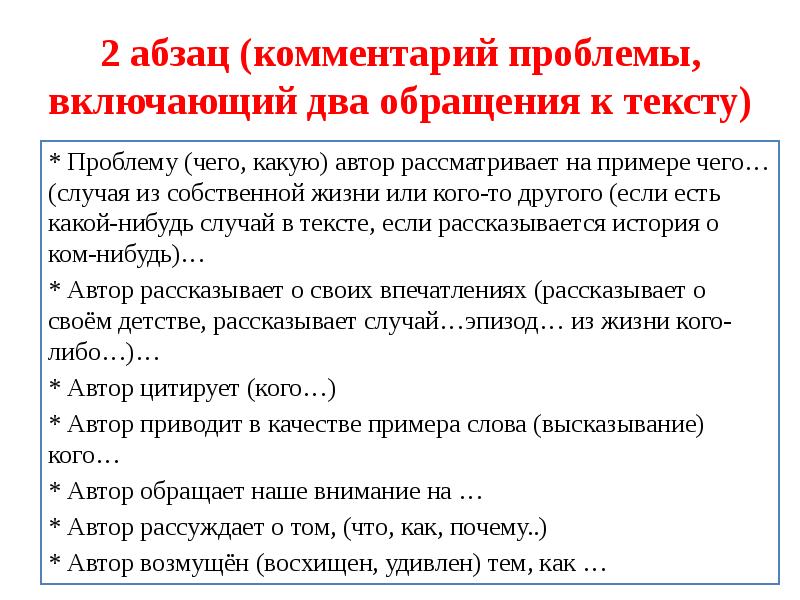 2 абзац (комментарий проблемы, включающий два обращения к тексту)

* Проблему (чего, какую) автор рассматривает на примере чего… (случая из собственной жизни или кого-то другого (если есть какой-нибудь случай в тексте, если рассказывается история о ком-нибудь)…

* Автор рассказывает о своих впечатлениях (рассказывает о своём детстве, рассказывает случай…эпизод… из жизни кого-либо…)…

* Автор цитирует (кого…)

* Автор приводит в качестве примера слова (высказывание) кого…

* Автор обращает наше внимание на …

* Автор рассуждает о том, (что, как, почему..)

* Автор возмущён (восхищен, удивлен) тем, как …